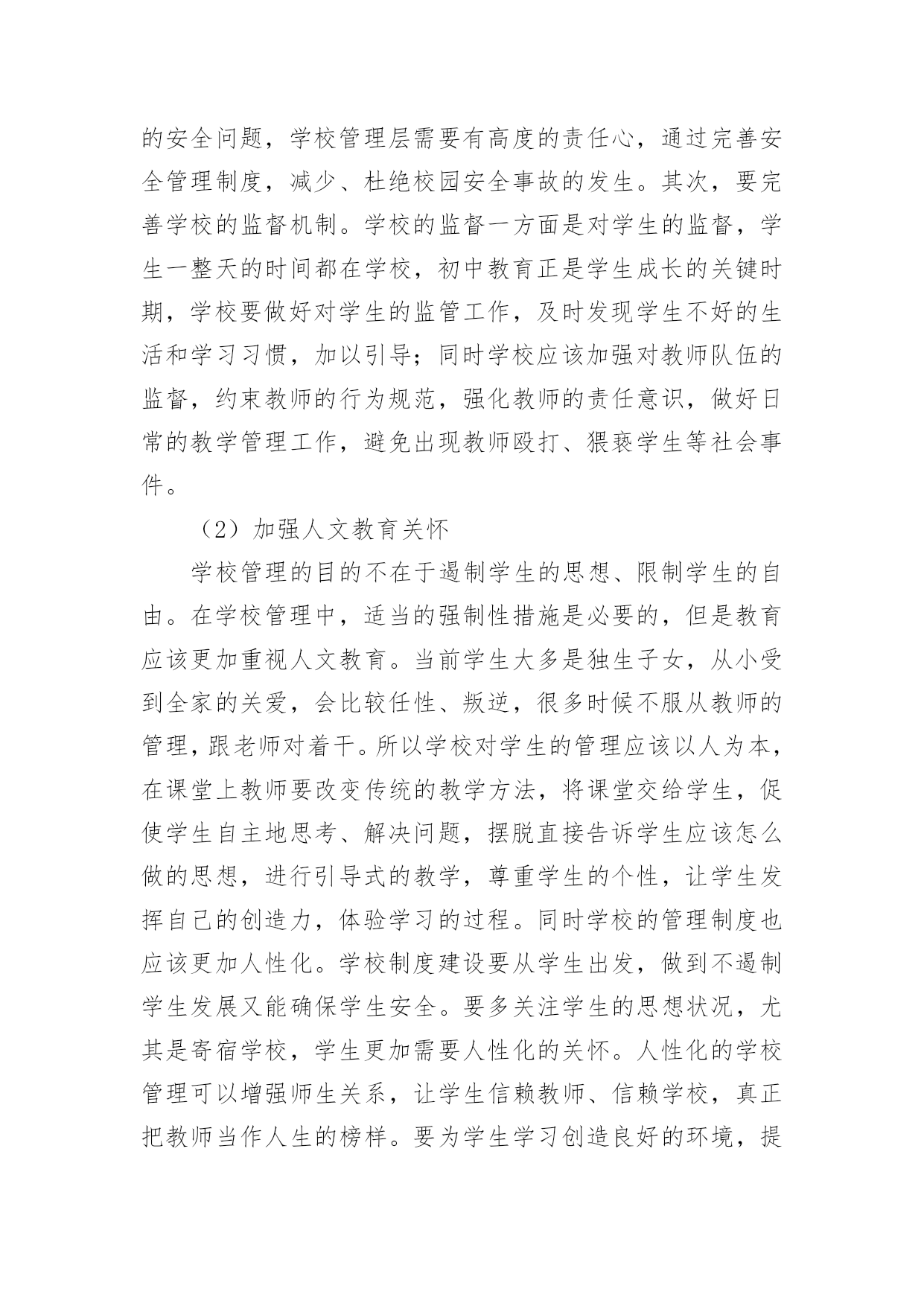 的安全问题，学校管理层需要有高度的责任心，通过完善安全管理制度，减少、杜绝校园安全事故的发生。其次，要完善学校的监督机制。学校的监督一方面是对学生的监督，学生一整天的时间都在学校，初中教育正是学生成长的关键时期，学校要做好对学生的监管工作，及时发现学生不好的生活和学习习惯，加以引导；同时学校应该加强对教师队伍的监督，约束教师的行为规范，强化教师的责任意识，做好日常的教学管理工作，避免出现教师殴打、猥亵学生等社会事件。

（2）加强人文教育关怀

学校管理的目的不在于遏制学生的思想、限制学生的自由。在学校管理中，适当的强制性措施是必要的，但是教育应该更加重视人文教育。当前学生大多是独生子女，从小受到全家的关爱，会比较任性、叛逆，很多时候不服从教师的管理，跟老师对着干。所以学校对学生的管理应该以人为本，在课堂上教师要改变传统的教学方法，将课堂交给学生，促使学生自主地思考、解决问题，摆脱直接告诉学生应该怎么做的思想，进行引导式的教学，尊重学生的个性，让学生发挥自己的创造力，体验学习的过程。同时学校的管理制度也应该更加人性化。学校制度建设要从学生出发，做到不遏制学生发展又能确保学生安全。要多关注学生的思想状况，尤其是寄宿学校，学生更加需要人性化的关怀。人性化的学校管理可以增强师生关系，让学生信赖教师、信赖学校，真正把教师当作人生的榜样。要为学生学习创造良好的环境，提